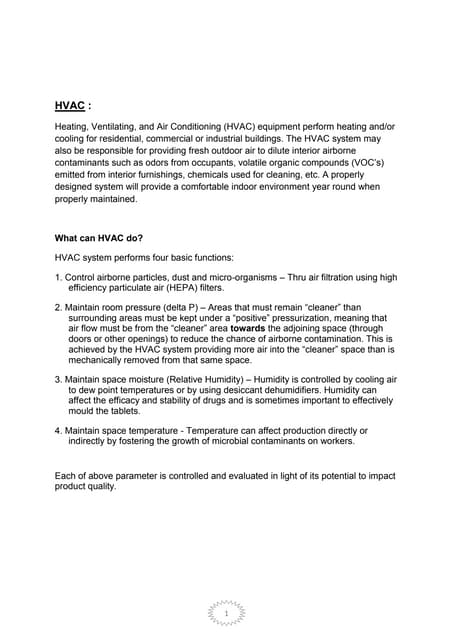 HVAC :

Heating, Ventilating, and Air Conditioning (HVAC) equipment perform heating and/or cooling for residential, commercial or industrial buildings. The HVAC system may also be responsible for providing fresh outdoor air to dilute interior airborne contaminants such as odors from occupants, volatile organic compounds (VOC's) emitted from interior furnishings, chemicals used for cleaning, etc. A properly designed system will provide a comfortable indoor environment year round when properly maintained.

What can HVAC do?

HVAC system performs four basic functions:

1. Control airborne particles, dust and micro-organisms – Thru air filtration using high efficiency particulate air (HEPA) filters.

2. Maintain room pressure (delta P) – Areas that must remain "cleaner" than surrounding areas must be kept under a "positive" pressurization, meaning that air flow must be from the "cleaner" area towards the adjoining space (through doors or other openings) to reduce the chance of airborne contamination. This is achieved by the HVAC system providing more air into the "cleaner" space than is mechanically removed from that same space.

3. Maintain space moisture (Relative Humidity) – Humidity is controlled by cooling air to dew point temperatures or by using desiccant dehumidifiers. Humidity can affect the efficacy and stability of drugs and is sometimes important to effectively mould the tablets.

4. Maintain space temperature - Temperature can affect production directly or indirectly by fostering the growth of microbial contaminants on workers.

Each of above parameter is controlled and evaluated in light of its potential to impact product quality.

1